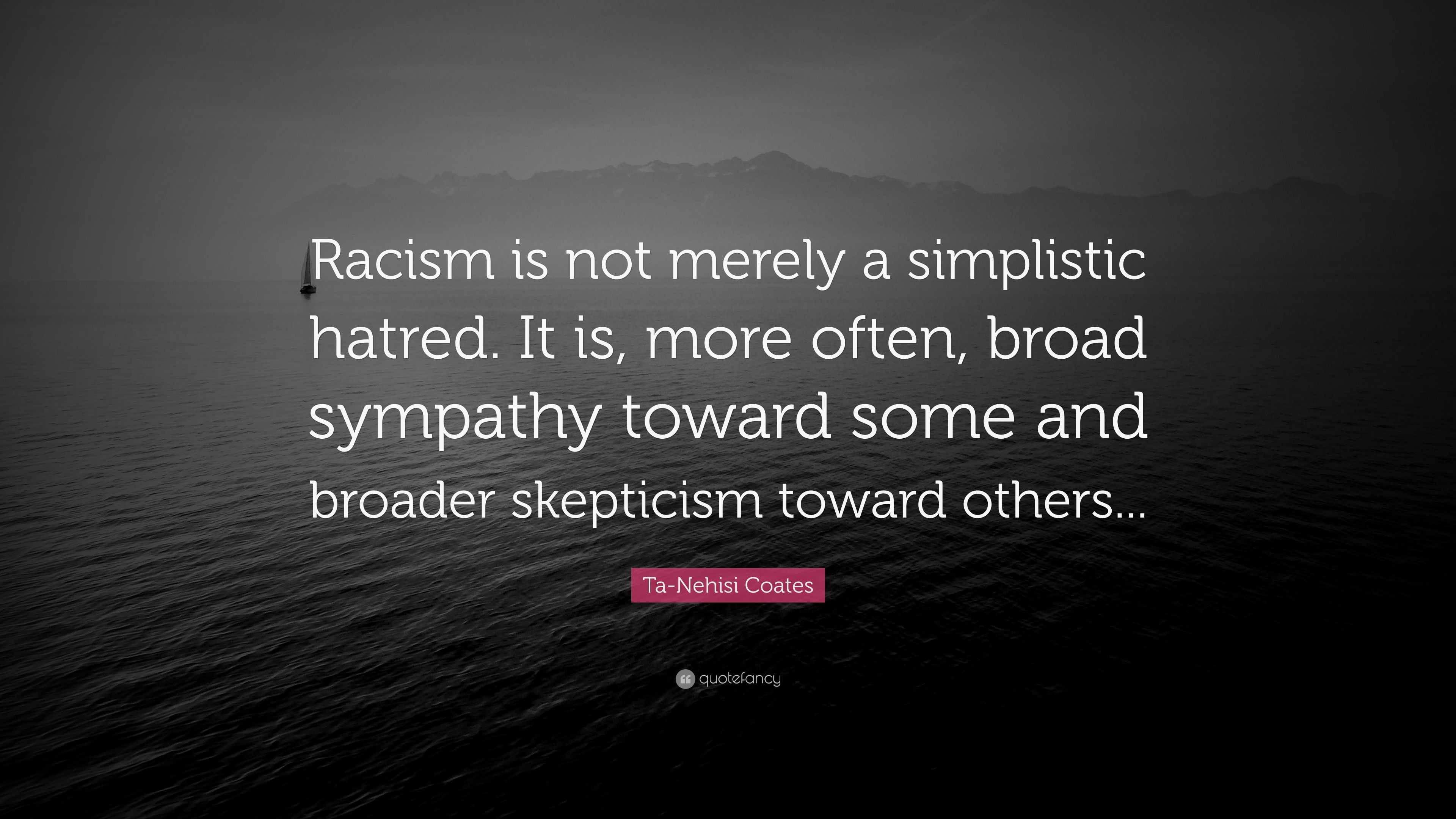 Racism is not merely a simplistic hatred. It is, more often, broad sympathy toward some and broader skepticism toward others...

Ta-Nehisi Coates

quotefancy